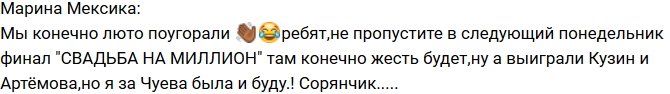 Марина Мексика:
Мы конечно люто поугорали 👏😂ребят,не пропустите в следующий понедельник финал "СВАДЬБА НА МИЛЛИОН" там конечно жесть будет,ну а выиграли Кузин и Артёмова,но я за Чуева была и буду.! Сорянчик.....